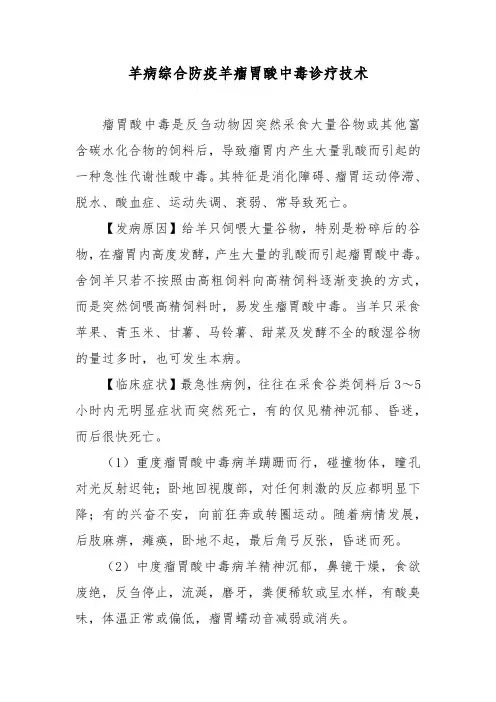 羊病综合防疫羊瘤胃酸中毒诊疗技术

瘤胃酸中毒是反刍动物因突然采食大量谷物或其他富含碳水化合物的饲料后，导致瘤胃内产生大量乳酸而引起的一种急性代谢性酸中毒。其特征是消化障碍、瘤胃运动停滞、脱水、酸血症、运动失调、衰弱、常导致死亡。

【发病原因】给羊只饲喂大量谷物，特别是粉碎后的谷物，在瘤胃内高度发酵，产生大量的乳酸而引起瘤胃酸中毒。舍饲羊只若不按照由高粗饲料向高精饲料逐渐变换的方式，而是突然饲喂高精饲料时，易发生瘤胃酸中毒。当羊只采食苹果、青玉米、甘薯、马铃薯、甜菜及发酵不全的酸湿谷物的量过多时，也可发生本病。

【临床症状】最急性病例，往往在采食谷类饲料后3～5小时内无明显症状而突然死亡，有的仅见精神沉郁、昏迷，而后很快死亡。

（1）重度瘤胃酸中毒病羊蹒跚而行，碰撞物体，瞳孔对光反射迟钝；卧地回视腹部，对任何刺激的反应都明显下降；有的兴奋不安，向前狂奔或转圈运动。随着病情发展，后肢麻痹，瘫痪，卧地不起，最后角弓反张，昏迷而死。

（2）中度瘤胃酸中毒病羊精神沉郁，鼻镜干燥，食欲废绝，反刍停止，流涎，磨牙，粪便稀软或呈水样，有酸臭味，体温正常或偏低，瘤胃蠕动音减弱或消失。